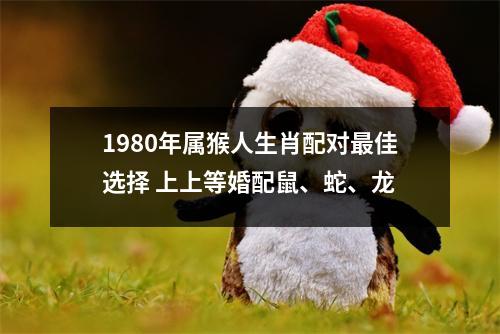 1980年属猴人生肖配对最佳选择 上上等婚配鼠、蛇、龙